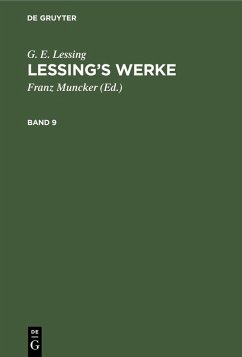 DE GRUYTER

G. E. Lessing
LESSING'S WERKE
Franz Muncker (Ed.)

BAND 9

DE
G